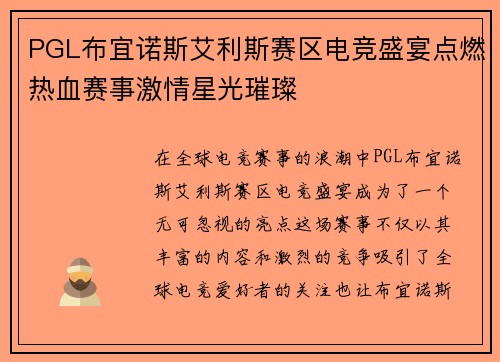 PGL布宜诺斯艾利斯赛区电竞盛宴点燃热血赛事激情星光璀璨

在全球电竞赛事的浪潮中PGL布宜诺斯艾利斯赛区电竞盛宴成为了一个无可忽视的亮点这场赛事不仅以其丰富的内容和激烈的竞争吸引了全球电竞爱好者的关注也让布宜诺斯